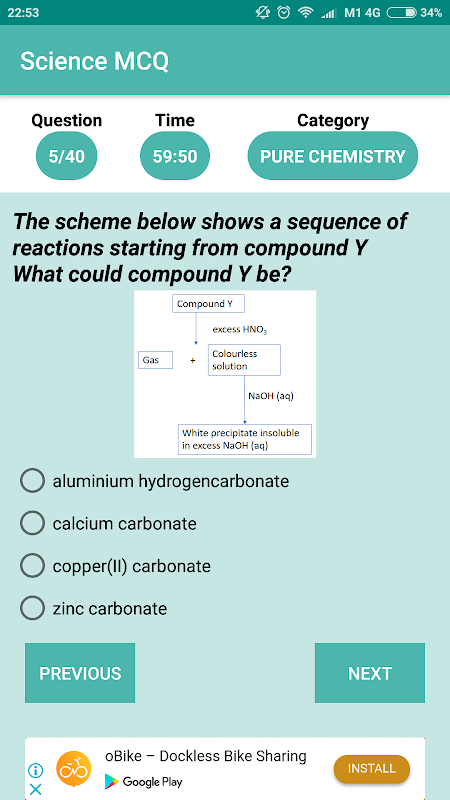 22:53 M1 4G 34%

Science MCQ

Question
5/40

Time
59:50

Category
PURE CHEMISTRY

The scheme below shows a sequence of reactions starting from compound Y
What could compound Y be?

Compound Y

excess $HNO_3$

Gas + Colourless solution

NaOH (aq)

White precipitate insoluble in excess NaOH (aq)

aluminium hydrogencarbonate

calcium carbonate

copper(II) carbonate

zinc carbonate

PREVIOUS

NEXT

oBike – Dockless Bike Sharing
Google Play
INSTALL